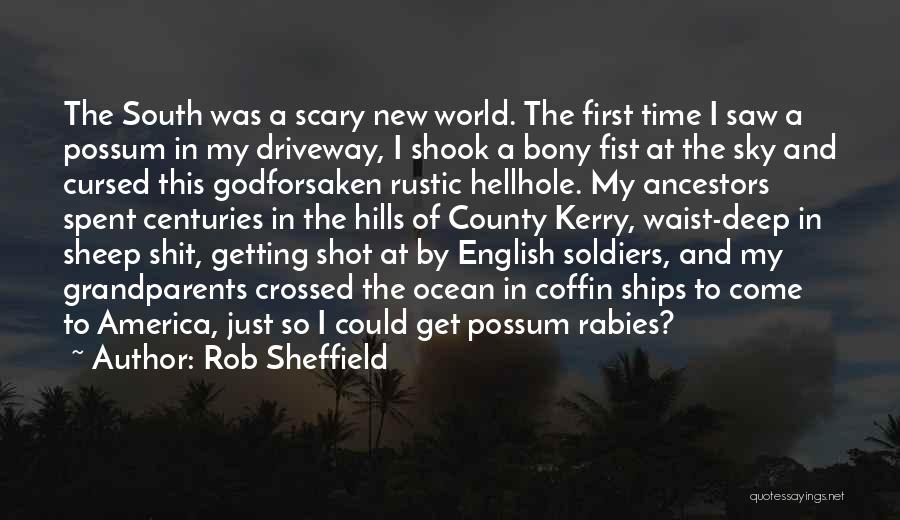 The South was a scary new world. The first time I saw a possum in my driveway, I shook a bony fist at the sky and cursed this godforsaken rustic hellhole. My ancestors spent centuries in the hills of County Kerry, waist-deep in sheep shit, getting shot at by English soldiers, and my grandparents crossed the ocean in coffin ships to come to America, just so I could get possum rabies?

~ Author: Rob Sheffield

quotessayings.net